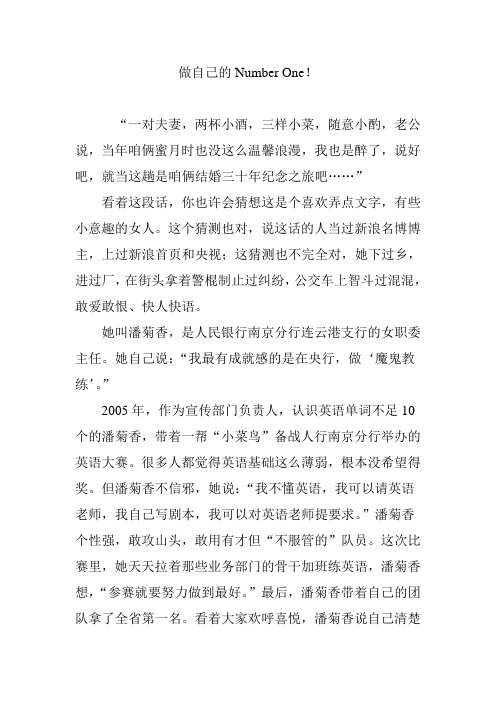 做自己的 Number One !

“一对夫妻，两杯小酒，三样小菜，随意小酌，老公说，当年咱俩蜜月时也没这么温馨浪漫，我也是醉了，说好吧，就当这趟是咱俩结婚三十年纪念之旅吧……”

看着这段话，你也许会猜想这是个喜欢弄点文字，有些小意趣的女人。这个猜测也对，说这话的人当过新浪名博博主，上过新浪首页和央视；这猜测也不完全对，她下过乡，进过厂，在街头拿着警棍制止过纠纷，公交车上智斗过混混，敢爱敢恨、快人快语。

她叫潘菊香，是人民银行南京分行连云港支行的女职委主任。她自己说：“我最有成就感的是在央行，做‘魔鬼教练’。”

2005 年，作为宣传部门负责人，认识英语单词不足 10 个的潘菊香，带着一帮“小菜鸟”备战人行南京分行举办的英语大赛。很多人都觉得英语基础这么薄弱，根本没希望得奖。但潘菊香不信邪，她说：“我不懂英语，我可以请英语老师，我自己写剧本，我可以对英语老师提要求。”潘菊香个性强，敢攻山头，敢用有才但“不服管的”队员。这次比赛里，她天天拉着那些业务部门的骨干加班练英语，潘菊香想，“参赛就要努力做到最好。”最后，潘菊香带着自己的团队拿了全省第一名。看着大家欢呼喜悦，潘菊香说自己清楚